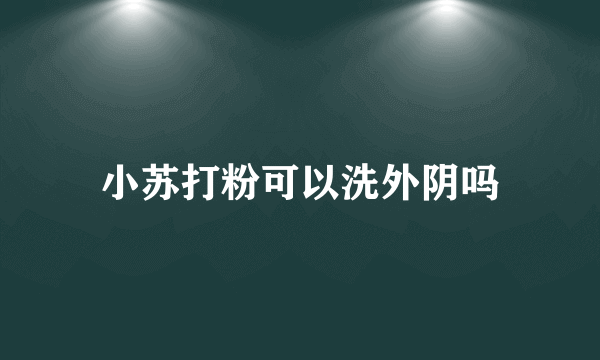 小苏打粉可以洗外阴吗